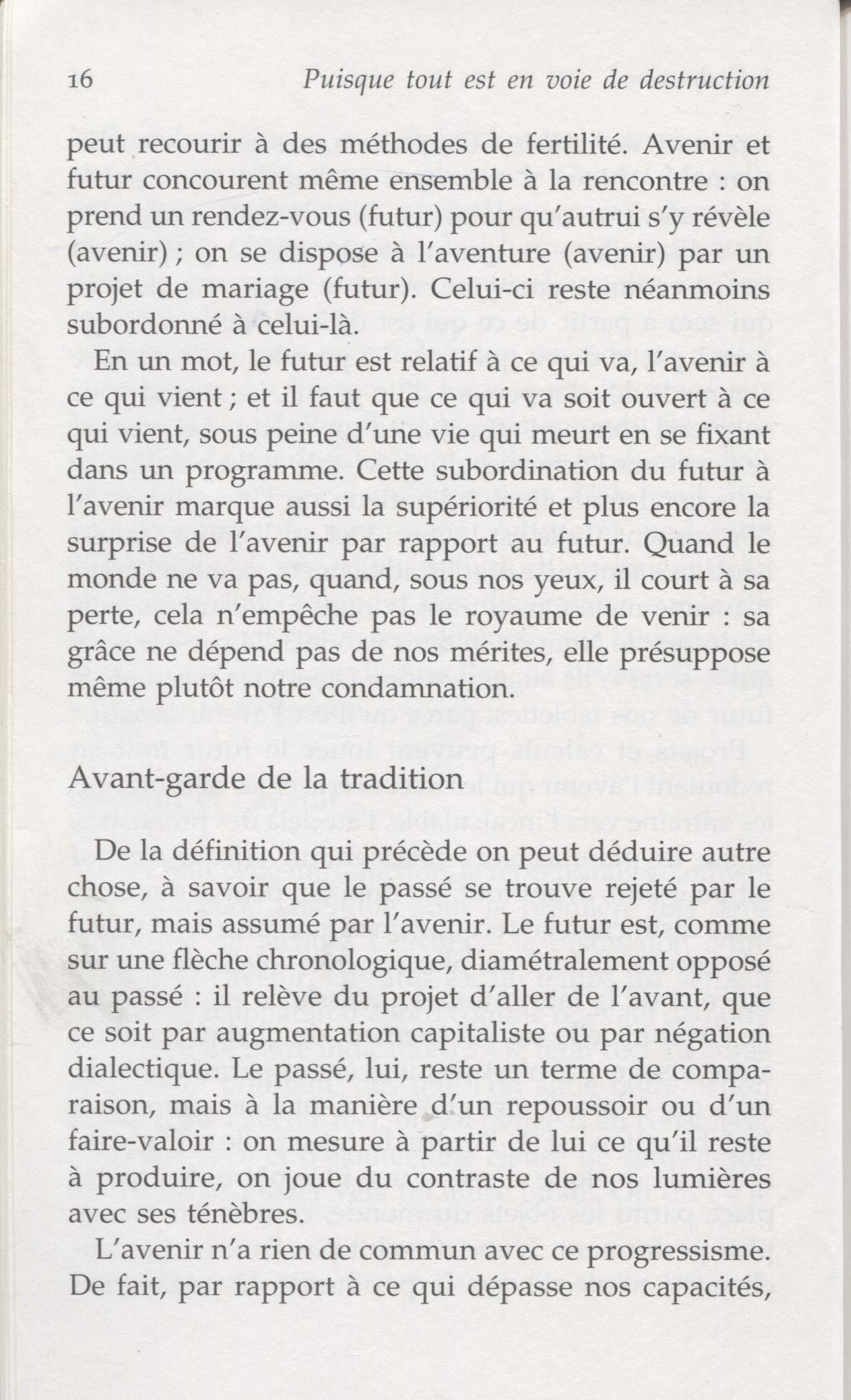 16 Puisque tout est en voie de destruction

peut recourir à des méthodes de fertilité. Avenir et futur concourent même ensemble à la rencontre : on prend un rendez-vous (futur) pour qu'autrui s'y révèle (avenir) ; on se dispose à l'aventure (avenir) par un projet de mariage (futur). Celui-ci reste néanmoins subordonné à celui-là.

En un mot, le futur est relatif à ce qui va, l'avenir à ce qui vient ; et il faut que ce qui va soit ouvert à ce qui vient, sous peine d'une vie qui meurt en se fixant dans un programme. Cette subordination du futur à l'avenir marque aussi la supériorité et plus encore la surprise de l'avenir par rapport au futur. Quand le monde ne va pas, quand, sous nos yeux, il court à sa perte, cela n'empêche pas le royaume de venir : sa grâce ne dépend pas de nos mérites, elle présuppose même plutôt notre condamnation.

Avant-garde de la tradition

De la définition qui précède on peut déduire autre chose, à savoir que le passé se trouve rejeté par le futur, mais assumé par l'avenir. Le futur est, comme sur une flèche chronologique, diamétralement opposé au passé : il relève du projet d'aller de l'avant, que ce soit par augmentation capitaliste ou par négation dialectique. Le passé, lui, reste un terme de comparaison, mais à la manière d'un repoussoir ou d'un faire-valoir : on mesure à partir de lui ce qu'il reste à produire, on joue du contraste de nos lumières avec ses ténèbres.

L'avenir n'a rien de commun avec ce progressisme. De fait, par rapport à ce qui dépasse nos capacités,